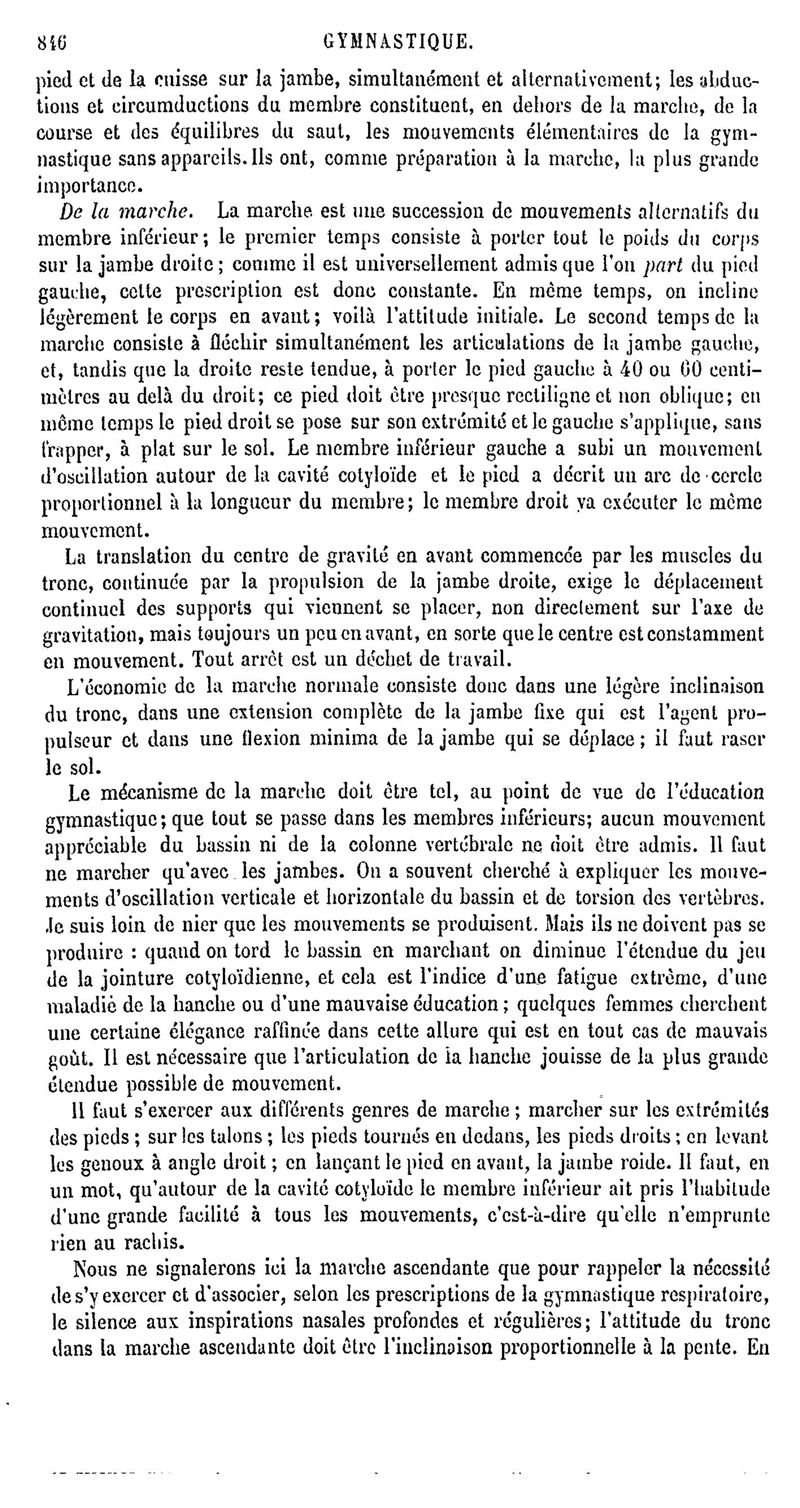 846 GYMNASTIQUE.

pied et de la cuisse sur la jambe, simultanément et alternativement; les abductions et circumductions du membre constituent, en dehors de la marche, de la course et des équilibres du saut, les mouvements élémentaires de la gymnastique sans appareils. Ils ont, comme préparation à la marche, la plus grande importance.

De la marche. La marche est une succession de mouvements alternatifs du membre inférieur; le premier temps consiste à porter tout le poids du corps sur la jambe droite; comme il est universellement admis que l'on part du pied gauche, cette prescription est donc constante. En même temps, on incline légèrement le corps en avant; voilà l'attitude initiale. Le second temps de la marche consiste à fléchir simultanément les articulations de la jambe gauche, et, tandis que la droite reste tendue, à porter le pied gauche à 40 ou 60 centimètres au delà du droit; ce pied doit être presque rectiligne et non oblique; en même temps le pied droit se pose sur son extrémité et le gauche s'applique, sans frapper, à plat sur le sol. Le membre inférieur gauche a subi un mouvement d'oscillation autour de la cavité cotyloïde et le pied a décrit un arc de cercle proportionnel à la longueur du membre; le membre droit va exécuter le même mouvement.

La translation du centre de gravité en avant commencée par les muscles du tronc, continuée par la propulsion de la jambe droite, exige le déplacement continuel des supports qui viennent se placer, non directement sur l'axe de gravitation, mais toujours un peu en avant, en sorte que le centre est constamment en mouvement. Tout arrêt est un déchet de travail.

L'économie de la marche normale consiste donc dans une légère inclinaison du tronc, dans une extension complète de la jambe fixe qui est l'agent propulseur et dans une flexion minima de la jambe qui se déplace; il faut raser le sol.

Le mécanisme de la marche doit être tel, au point de vue de l'éducation gymnastique; que tout se passe dans les membres inférieurs; aucun mouvement appréciable du bassin ni de la colonne vertébrale ne doit être admis. Il faut ne marcher qu'avec les jambes. On a souvent cherché à expliquer les mouvements d'oscillation verticale et horizontale du bassin et de torsion des vertèbres. Je suis loin de nier que les mouvements se produisent. Mais ils ne doivent pas se produire : quand on tord le bassin en marchant on diminue l'étendue du jeu de la jointure cotyloïdienne, et cela est l'indice d'une fatigue extrême, d'une maladie de la hanche ou d'une mauvaise éducation; quelques femmes cherchent une certaine élégance raffinée dans cette allure qui est en tout cas de mauvais goût. Il est nécessaire que l'articulation de la hanche jouisse de la plus grande étendue possible de mouvement.

Il faut s'exercer aux différents genres de marche; marcher sur les extrémités des pieds; sur les talons; les pieds tournés en dedans, les pieds droits; en levant les genoux à angle droit; en lançant le pied en avant, la jambe roide. Il faut, en un mot, qu'autour de la cavité cotyloïde le membre inférieur ait pris l'habitude d'une grande facilité à tous les mouvements, c'est-à-dire qu'elle n'emprunte rien au rachis.

Nous ne signalerons ici la marche ascendante que pour rappeler la nécessité de s'y exercer et d'associer, selon les prescriptions de la gymnastique respiratoire, le silence aux inspirations nasales profondes et régulières; l'attitude du tronc dans la marche ascendante doit être l'inclinaison proportionnelle à la pente. En